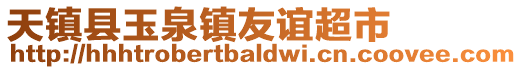 天镇县玉泉镇友谊超市
http://hhhtrobertbaldwi.cn.coovee.com